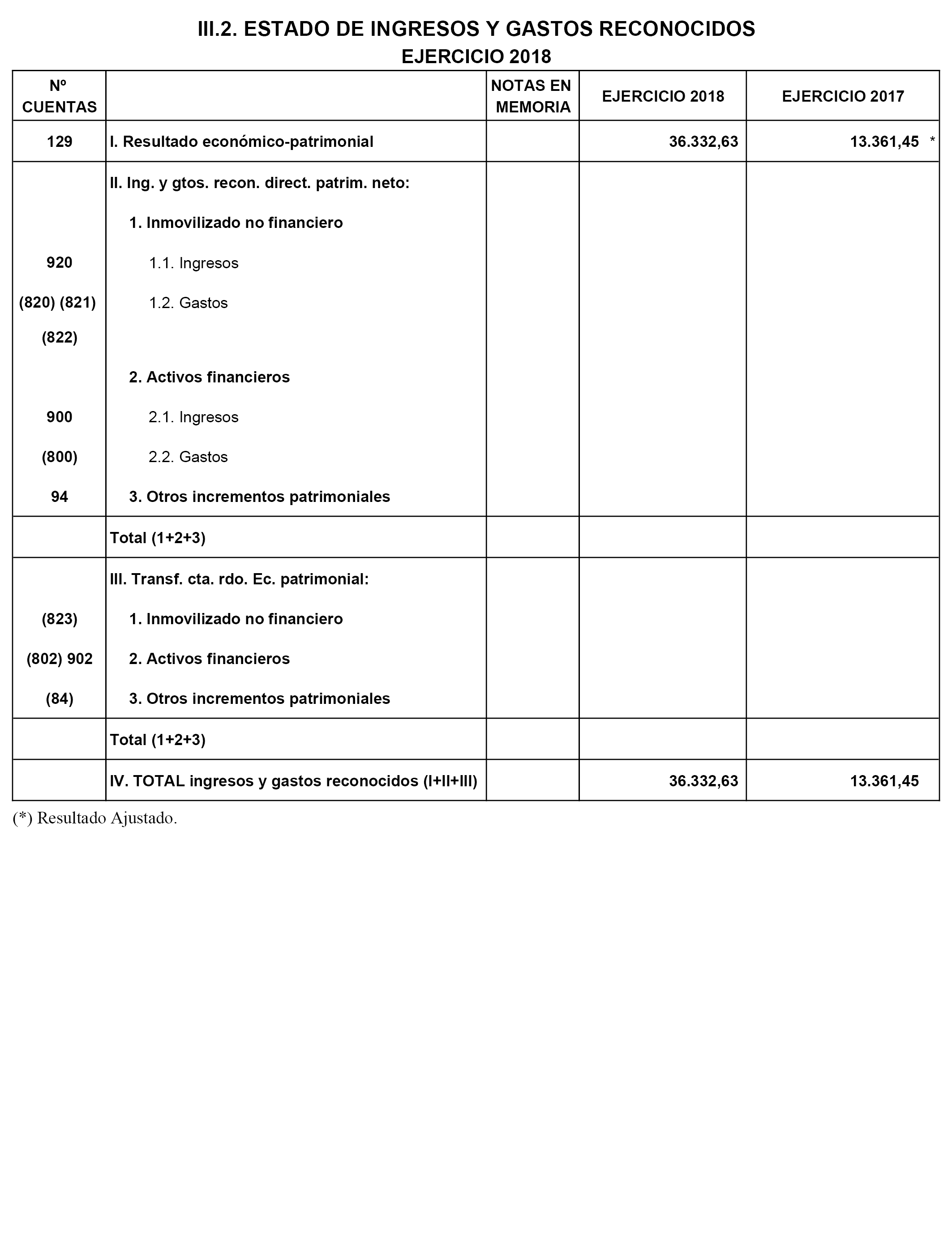 III.2. ESTADO DE INGRESOS Y GASTOS RECONOCIDOS
EJERCICIO 2018

| Nº CUENTAS | | NOTAS EN MEMORIA | EJERCICIO 2018 | EJERCICIO 2017 |
|---|---|---|---|---|
| 129 | I. Resultado económico-patrimonial | | 36.332,63 | 13.361,45 * |
| | II. Ing. y gtos. recon. direct. patrim. neto: | | | |
| | 1. Inmovilizado no financiero | | | |
| 920 | 1.1. Ingresos | | | |
| (820) (821) (822) | 1.2. Gastos | | | |
| | 2. Activos financieros | | | |
| 900 | 2.1. Ingresos | | | |
| (800) | 2.2. Gastos | | | |
| 94 | 3. Otros incrementos patrimoniales | | | |
| | Total (1+2+3) | | | |
| | III. Transf. cta. rdo. Ec. patrimonial: | | | |
| (823) | 1. Inmovilizado no financiero | | | |
| (802) 902 | 2. Activos financieros | | | |
| (84) | 3. Otros incrementos patrimoniales | | | |
| | Total (1+2+3) | | | |
| | IV. TOTAL ingresos y gastos reconocidos (I+II+III) | | 36.332,63 | 13.361,45 |

(*) Resultado Ajustado.